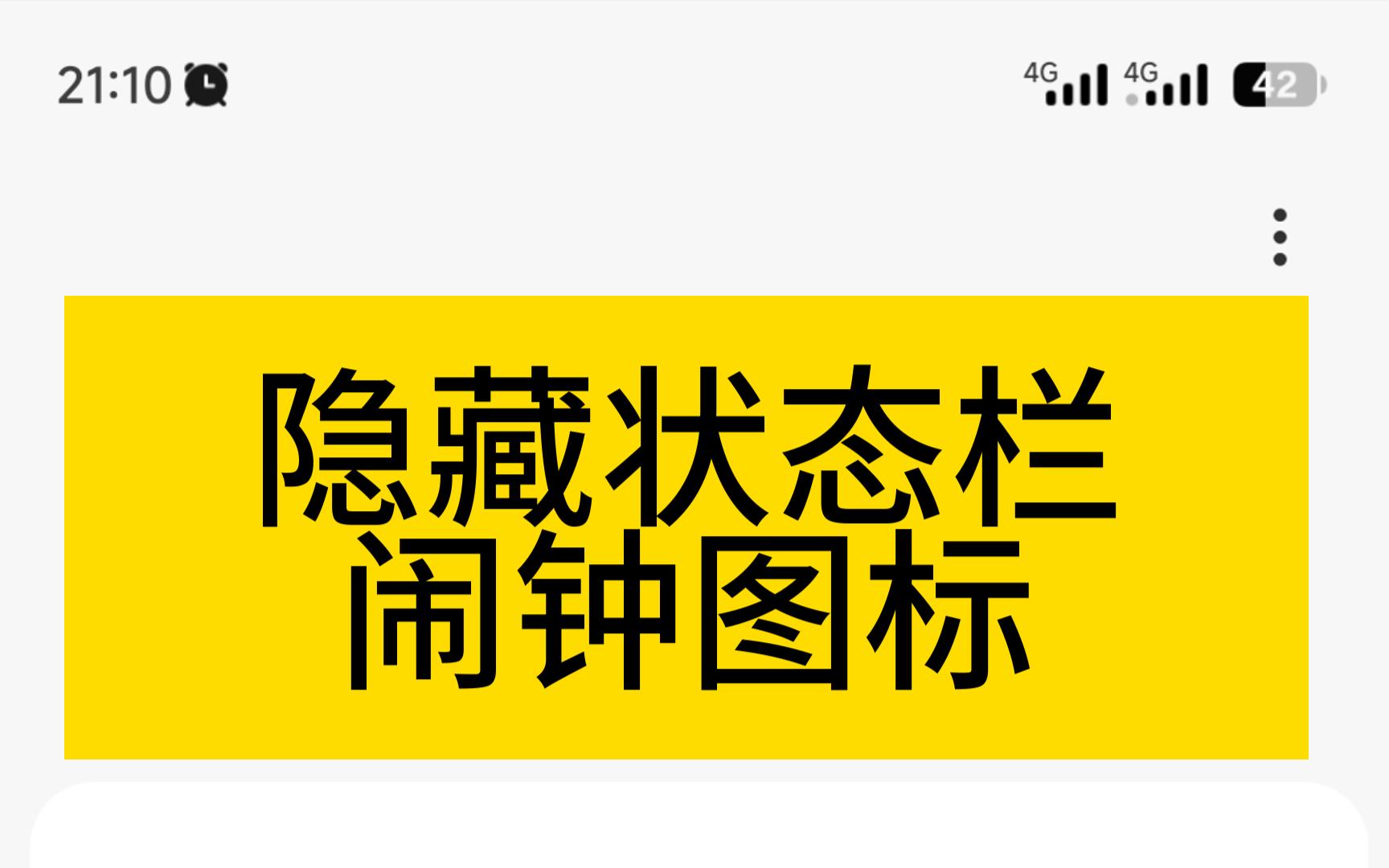 21:10

4G 4G 42

隐藏状态栏
闹钟图标